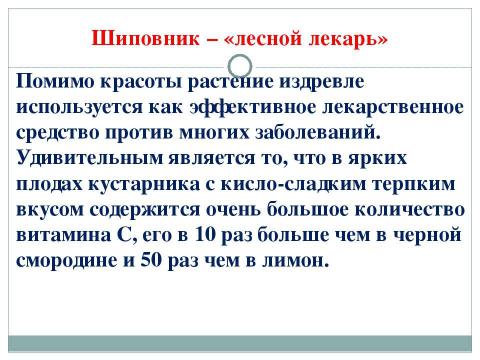 Шиповник – «лесной лекарь»

Помимо красоты растение издревле используется как эффективное лекарственное средство против многих заболеваний. Удивительным является то, что в ярких плодах кустарника с кисло-сладким терпким вкусом содержится очень большое количество витамина С, его в 10 раз больше чем в черной смородине и 50 раз чем в лимон.